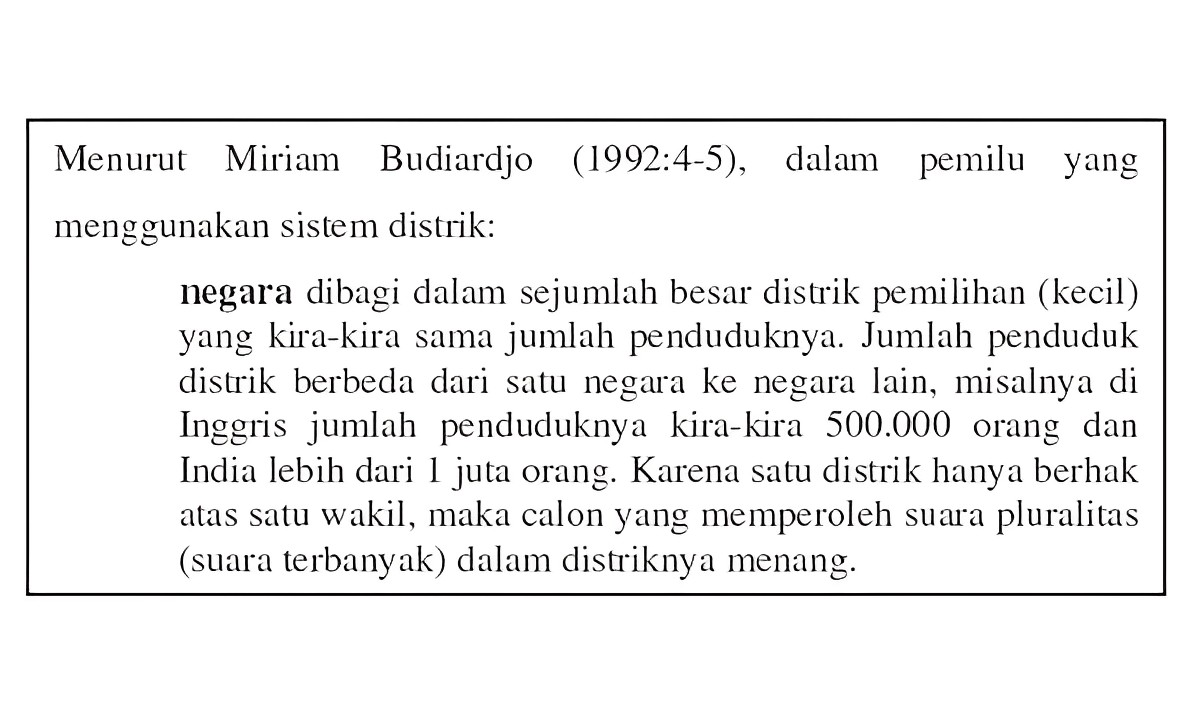 Menurut Miriam Budiardjo (1992:4-5), dalam pemilu yang menggunakan sistem distrik:

negara dibagi dalam sejumlah besar distrik pemilihan (kecil) yang kira-kira sama jumlah penduduknya. Jumlah penduduk distrik berbeda dari satu negara ke negara lain, misalnya di Inggris jumlah penduduknya kira-kira 500.000 orang dan India lebih dari 1 juta orang. Karena satu distrik hanya berhak atas satu wakil, maka calon yang memperoleh suara pluralitas (suara terbanyak) dalam distriknya menang.